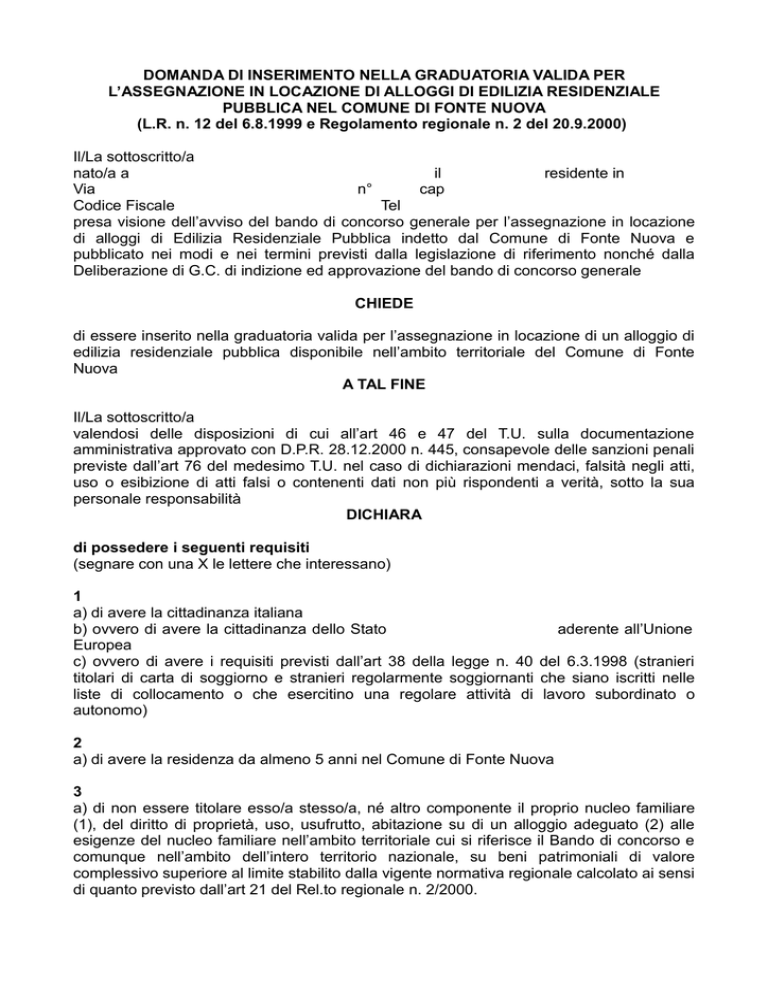 DOMANDA DI INSERIMENTO NELLA GRADUATORIA VALIDA PER L'ASSEGNAZIONE IN LOCAZIONE DI ALLOGGI DI EDILIZIA RESIDENZIALE PUBBLICA NEL COMUNE DI FONTE NUOVA
(L.R. n. 12 del 6.8.1999 e Regolamento regionale n. 2 del 20.9.2000)

Il/La sottoscritto/a
nato/a a il residente in
Via n° cap
Codice Fiscale Tel
presa visione dell'avviso del bando di concorso generale per l'assegnazione in locazione di alloggi di Edilizia Residenziale Pubblica indetto dal Comune di Fonte Nuova e pubblicato nei modi e nei termini previsti dalla legislazione di riferimento nonché dalla Deliberazione di G.C. di indizione ed approvazione del bando di concorso generale

CHIEDE

di essere inserito nella graduatoria valida per l'assegnazione in locazione di un alloggio di edilizia residenziale pubblica disponibile nell'ambito territoriale del Comune di Fonte Nuova

A TAL FINE

Il/La sottoscritto/a
valendosi delle disposizioni di cui all'art 46 e 47 del T.U. sulla documentazione amministrativa approvato con D.P.R. 28.12.2000 n. 445, consapevole delle sanzioni penali previste dall'art 76 del medesimo T.U. nel caso di dichiarazioni mendaci, falsità negli atti, uso o esibizione di atti falsi o contenenti dati non più rispondenti a verità, sotto la sua personale responsabilità

DICHIARA

di possedere i seguenti requisiti
(segnare con una X le lettere che interessano)

1
a) di avere la cittadinanza italiana
b) ovvero di avere la cittadinanza dello Stato aderente all'Unione Europea
c) ovvero di avere i requisiti previsti dall'art 38 della legge n. 40 del 6.3.1998 (stranieri titolari di carta di soggiorno e stranieri regolarmente soggiornanti che siano iscritti nelle liste di collocamento o che esercitino una regolare attività di lavoro subordinato o autonomo)

2
a) di avere la residenza da almeno 5 anni nel Comune di Fonte Nuova

3
a) di non essere titolare esso/a stesso/a, né altro componente il proprio nucleo familiare (1), del diritto di proprietà, uso, usufrutto, abitazione su di un alloggio adeguato (2) alle esigenze del nucleo familiare nell'ambito territoriale cui si riferisce il Bando di concorso e comunque nell'ambito dell'intero territorio nazionale, su beni patrimoniali di valore complessivo superiore al limite stabilito dalla vigente normativa regionale calcolato ai sensi di quanto previsto dall'art 21 del Rel.to regionale n. 2/2000.